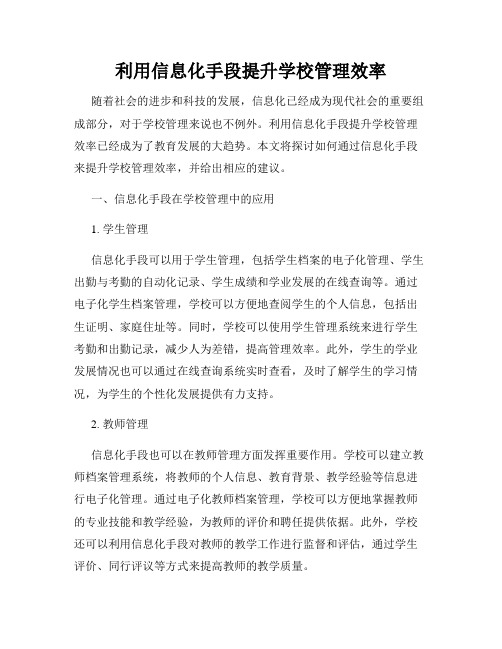 利用信息化手段提升学校管理效率

随着社会的进步和科技的发展，信息化已经成为现代社会的重要组成部分，对于学校管理来说也不例外。利用信息化手段提升学校管理效率已经成为了教育发展的大趋势。本文将探讨如何通过信息化手段来提升学校管理效率，并给出相应的建议。

一、信息化手段在学校管理中的应用

1. 学生管理

信息化手段可以用于学生管理，包括学生档案的电子化管理、学生出勤与考勤的自动化记录、学生成绩和学业发展的在线查询等。通过电子化学生档案管理，学校可以方便地查阅学生的个人信息，包括出生证明、家庭住址等。同时，学校可以使用学生管理系统来进行学生考勤和出勤记录，减少人为差错，提高管理效率。此外，学生的学业发展情况也可以通过在线查询系统实时查看，及时了解学生的学习情况，为学生的个性化发展提供有力支持。

2. 教师管理

信息化手段也可以在教师管理方面发挥重要作用。学校可以建立教师档案管理系统，将教师的个人信息、教育背景、教学经验等信息进行电子化管理。通过电子化教师档案管理，学校可以方便地掌握教师的专业技能和教学经验，为教师的评价和聘任提供依据。此外，学校还可以利用信息化手段对教师的教学工作进行监督和评估，通过学生评价、同行评议等方式来提高教师的教学质量。